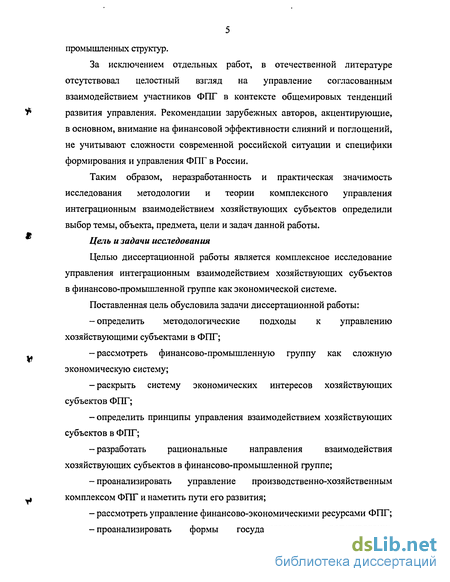 5

промышленных структур.

За исключением отдельных работ, в отечественной литературе отсутствовал целостный взгляд на управление согласованным взаимодействием участников ФПГ в контексте общемировых тенденций развития управления. Рекомендации зарубежных авторов, акцентирующие, в основном, внимание на финансовой эффективности слияний и поглощений, не учитывают сложности современной российской ситуации и специфики формирования и управления ФПГ в России.

Таким образом, неразработанность и практическая значимость исследования методологии и теории комплексного управления интеграционным взаимодействием хозяйствующих субъектов определили выбор темы, объекта, предмета, цели и задач данной работы.

Цель и задачи исследования

Целью диссертационной работы является комплексное исследование управления интеграционным взаимодействием хозяйствующих субъектов в финансово-промышленной группе как экономической системе.

Поставленная цель обусловила задачи диссертационной работы:

– определить методологические подходы к управлению хозяйствующими субъектами в ФПГ;

– рассмотреть финансово-промышленную группу как сложную экономическую систему;

– раскрыть систему экономических интересов хозяйствующих субъектов ФПГ;

– определить принципы управления взаимодействием хозяйствующих субъектов в ФПГ;

– разработать рациональные направления взаимодействия хозяйствующих субъектов в финансово-промышленной группе;

– проанализировать управление производственно-хозяйственным комплексом ФПГ и наметить пути его развития;

– рассмотреть управление финансово-экономическими ресурсами ФПГ;

– проанализировать формы госуда

dsLib.net
библиотека диссертаций